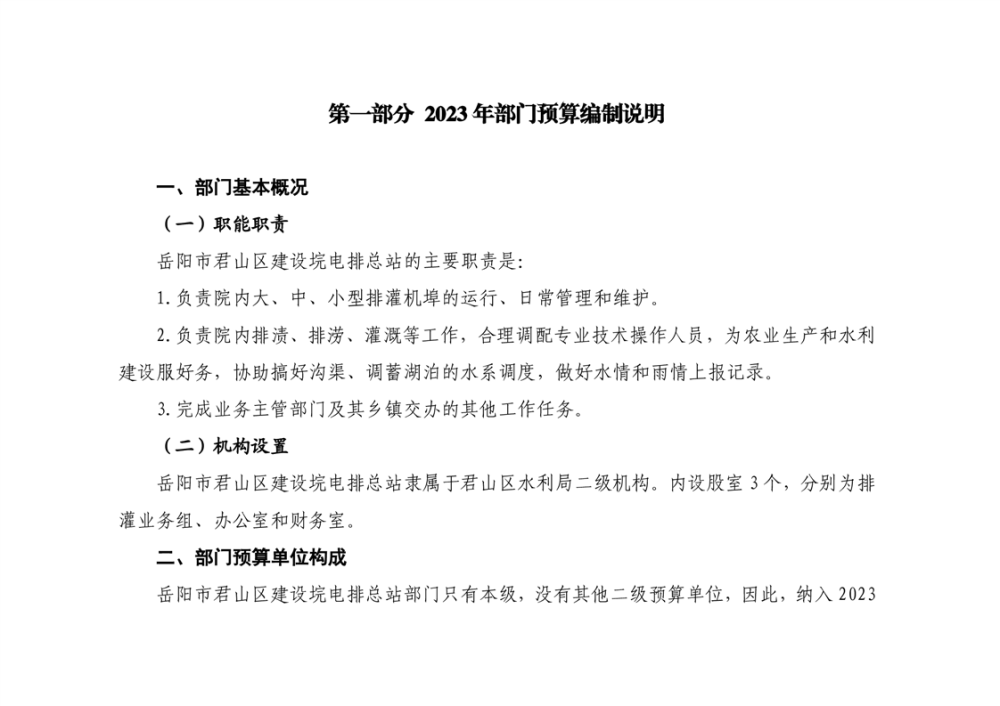 第一部分 2023年部门预算编制说明

一、部门基本概况

（一）职能职责

岳阳市君山区建设垸电排总站的主要职责是:

1.负责院内大、中、小型排灌机埠的运行、日常管理和维护。

2.负责院内排渍、排涝、灌溉等工作，合理调配专业技术操作人员，为农业生产和水利建设服好务，协助搞好沟渠、调蓄湖泊的水系调度，做好水情和雨情上报记录。

3.完成业务主管部门及其乡镇交办的其他工作任务。

（二）机构设置

岳阳市君山区建设垸电排总站隶属于君山区水利局二级机构。内设股室3个，分别为排灌业务组、办公室和财务室。

二、部门预算单位构成

岳阳市君山区建设垸电排总站部门只有本级，没有其他二级预算单位，因此，纳入2023